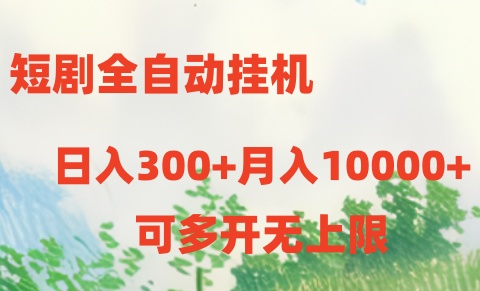 短剧全自动挂机

日入300+月入10000+

可多开无上限